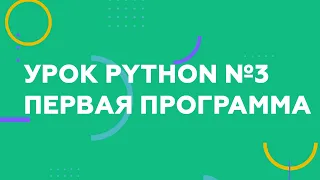 УРОК PYTHON №3
ПЕРВАЯ ПРОГРАММА